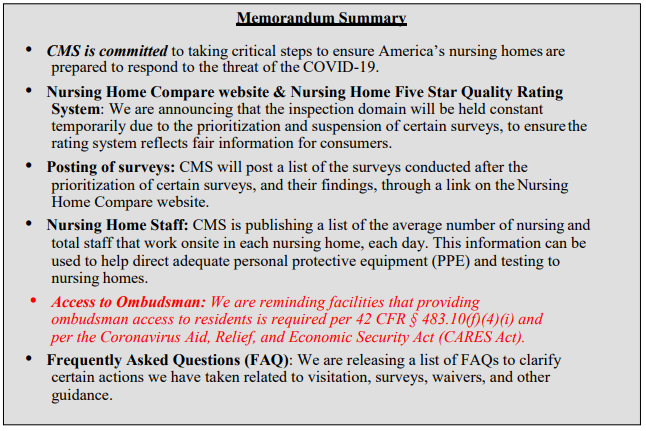 Memorandum Summary

• CMS is committed to taking critical steps to ensure America's nursing homes are prepared to respond to the threat of the COVID-19.

• Nursing Home Compare website & Nursing Home Five Star Quality Rating System: We are announcing that the inspection domain will be held constant temporarily due to the prioritization and suspension of certain surveys, to ensure the rating system reflects fair information for consumers.

• Posting of surveys: CMS will post a list of the surveys conducted after the prioritization of certain surveys, and their findings, through a link on the Nursing Home Compare website.

• Nursing Home Staff: CMS is publishing a list of the average number of nursing and total staff that work onsite in each nursing home, each day. This information can be used to help direct adequate personal protective equipment (PPE) and testing to nursing homes.

• Access to Ombudsman: We are reminding facilities that providing ombudsman access to residents is required per 42 CFR § 483.10(f)(4)(i) and per the Coronavirus Aid, Relief, and Economic Security Act (CARES Act).

• Frequently Asked Questions (FAQ): We are releasing a list of FAQs to clarify certain actions we have taken related to visitation, surveys, waivers, and other guidance.